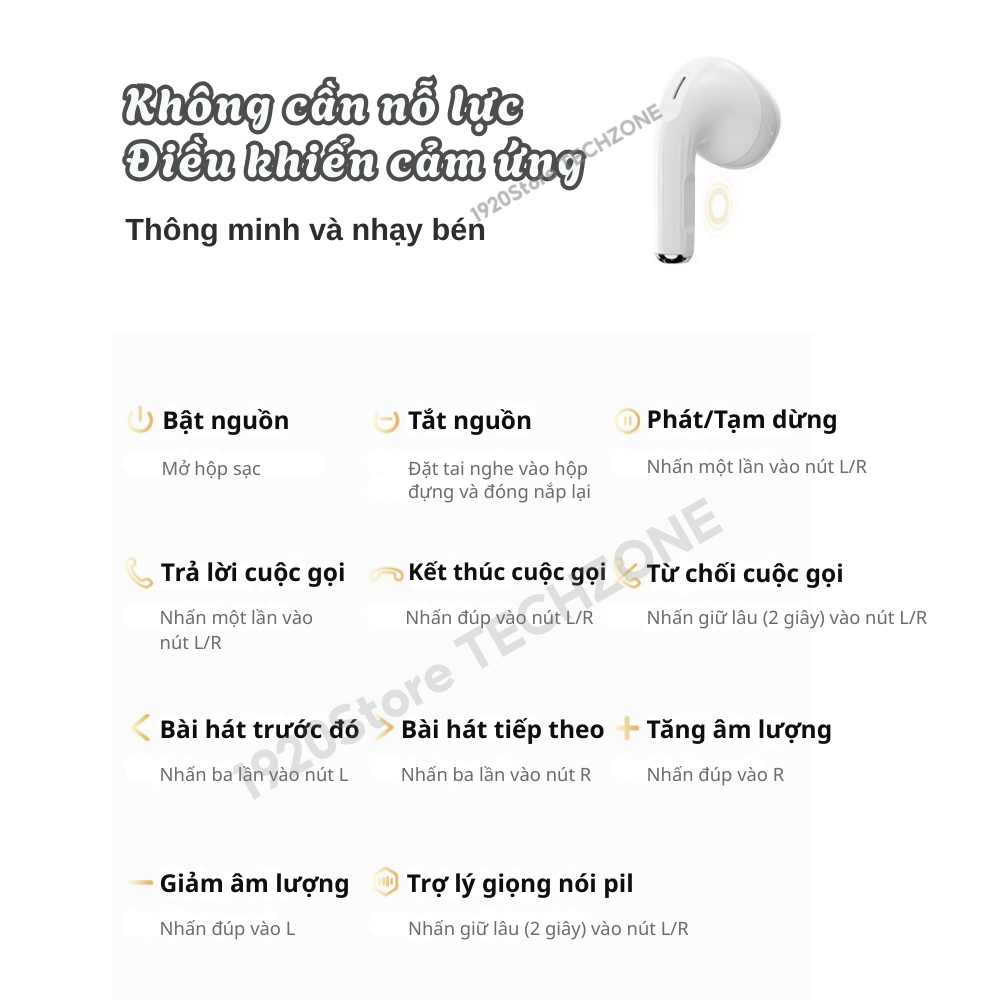 Không cần nỗ lực
Điều khiển cảm ứng

Thông minh và nhạy bén

Bật nguồn
Mở hộp sạc

Tắt nguồn
Đặt tai nghe vào hộp đựng và đóng nắp lại

Phát/Tạm dừng
Nhấn một lần vào nút L/R

Trả lời cuộc gọi
Nhấn một lần vào nút L/R

Kết thúc cuộc gọi
Nhấn đúp vào nút L/R

Từ chối cuộc gọi
Nhấn giữ lâu (2 giây) vào nút L/R

Bài hát trước đó
Nhấn ba lần vào nút L

Bài hát tiếp theo
Nhấn ba lần vào nút R

Tăng âm lượng
Nhấn đúp vào R

Giảm âm lượng
Nhấn đúp vào L

Trợ lý giọng nói pil
Nhấn giữ lâu (2 giây) vào nút L/R

1920Store TECHZONE